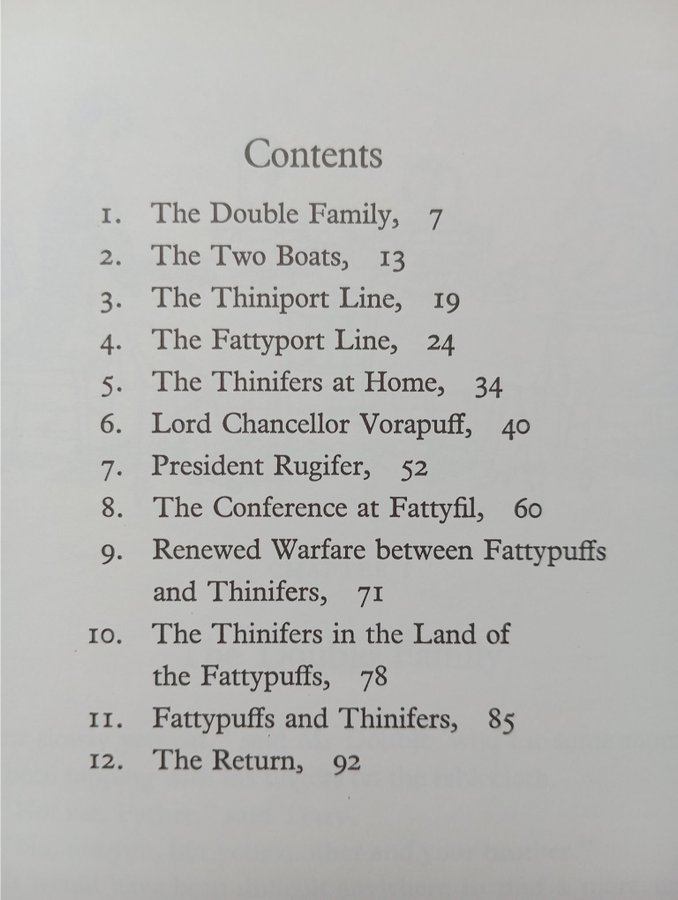 Contents

1. The Double Family, 7
2. The Two Boats, 13
3. The Thiniport Line, 19
4. The Fattyport Line, 24
5. The Thinifers at Home, 34
6. Lord Chancellor Vorapuff, 40
7. President Rugifer, 52
8. The Conference at Fattyfil, 60
9. Renewed Warfare between Fattypuffs and Thinifers, 71
10. The Thinifers in the Land of the Fattypuffs, 78
11. Fattypuffs and Thinifers, 85
12. The Return, 92